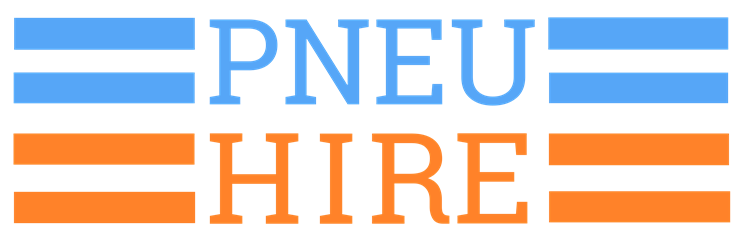 PNEU
HIRE